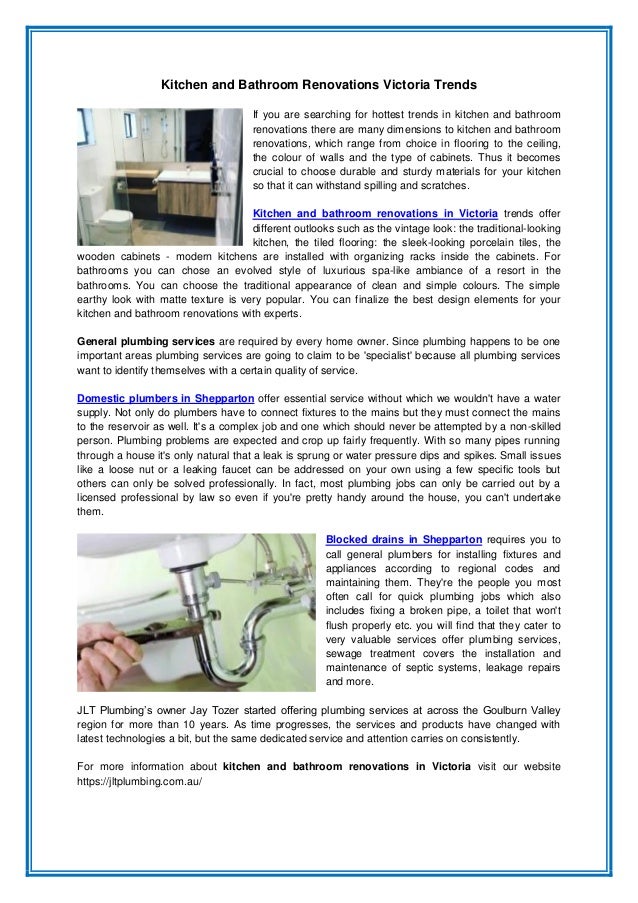 Kitchen and Bathroom Renovations Victoria Trends

If you are searching for hottest trends in kitchen and bathroom renovations there are many dimensions to kitchen and bathroom renovations, which range from choice in flooring to the ceiling, the colour of walls and the type of cabinets. Thus it becomes crucial to choose durable and sturdy materials for your kitchen so that it can withstand spilling and scratches.

Kitchen and bathroom renovations in Victoria trends offer different outlooks such as the vintage look: the traditional-looking kitchen, the tiled flooring: the sleek-looking porcelain tiles, the wooden cabinets - modern kitchens are installed with organizing racks inside the cabinets. For bathrooms you can chose an evolved style of luxurious spa-like ambiance of a resort in the bathrooms. You can choose the traditional appearance of clean and simple colours. The simple earthy look with matte texture is very popular. You can finalize the best design elements for your kitchen and bathroom renovations with experts.

General plumbing services are required by every home owner. Since plumbing happens to be one important areas plumbing services are going to claim to be 'specialist' because all plumbing services want to identify themselves with a certain quality of service.

Domestic plumbers in Shepparton offer essential service without which we wouldn't have a water supply. Not only do plumbers have to connect fixtures to the mains but they must connect the mains to the reservoir as well. It's a complex job and one which should never be attempted by a non-skilled person. Plumbing problems are expected and crop up fairly frequently. With so many pipes running through a house it's only natural that a leak is sprung or water pressure dips and spikes. Small issues like a loose nut or a leaking faucet can be addressed on your own using a few specific tools but others can only be solved professionally. In fact, most plumbing jobs can only be carried out by a licensed professional by law so even if you're pretty handy around the house, you can't undertake them.

Blocked drains in Shepparton requires you to call general plumbers for installing fixtures and appliances according to regional codes and maintaining them. They're the people you most often call for quick plumbing jobs which also includes fixing a broken pipe, a toilet that won't flush properly etc. you will find that they cater to very valuable services offer plumbing services, sewage treatment covers the installation and maintenance of septic systems, leakage repairs and more.

JLT Plumbing's owner Jay Tozer started offering plumbing services at across the Goulburn Valley region for more than 10 years. As time progresses, the services and products have changed with latest technologies a bit, but the same dedicated service and attention carries on consistently.

For more information about kitchen and bathroom renovations in Victoria visit our website https://jltplumbing.com.au/